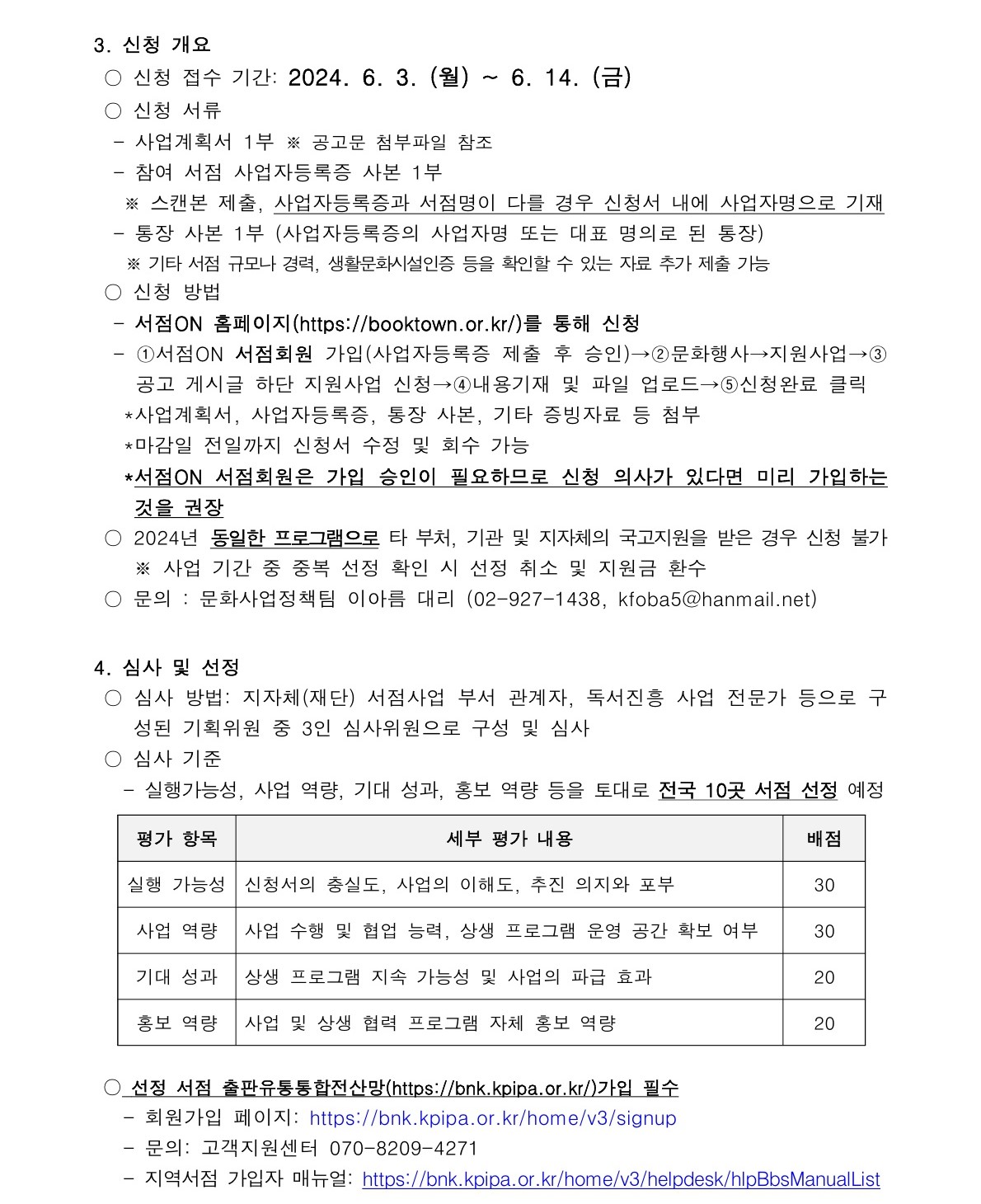 3. 신청 개요

○ 신청 접수 기간: 2024. 6. 3. (월) ~ 6. 14. (금)

○ 신청 서류

- 사업계획서 1부 ※ 공고문 첨부파일 참조

- 참여 서점 사업자등록증 사본 1부

※ 스캔본 제출, 사업자등록증과 서점명이 다를 경우 신청서 내에 사업자명으로 기재

- 통장 사본 1부 (사업자등록증의 사업자명 또는 대표 명의로 된 통장)

※ 기타 서점 규모나 경력, 생활문화시설인증 등을 확인할 수 있는 자료 추가 제출 가능

○ 신청 방법

- 서점ON 홈페이지(https://booktown.or.kr/)를 통해 신청

- ①서점ON 서점회원 가입(사업자등록증 제출 후 승인)→②문화행사→지원사업→③공고 게시글 하단 지원사업 신청→④내용기재 및 파일 업로드→⑤신청완료 클릭

*사업계획서, 사업자등록증, 통장 사본, 기타 증빙자료 등 첨부

*마감일 전일까지 신청서 수정 및 회수 가능

*서점ON 서점회원은 가입 승인이 필요하므로 신청 의사가 있다면 미리 가입하는 것을 권장

○ 2024년 동일한 프로그램으로 타 부처, 기관 및 지자체의 국고지원을 받은 경우 신청 불가

※ 사업 기간 중 중복 선정 확인 시 선정 취소 및 지원금 환수

○ 문의 : 문화사업정책팀 이아름 대리 (02-927-1438, kfoba5@hanmail.net)

4. 심사 및 선정

○ 심사 방법: 지자체(재단) 서점사업 부서 관계자, 독서진흥 사업 전문가 등으로 구성된 기획위원 중 3인 심사위원으로 구성 및 심사

○ 심사 기준

- 실행가능성, 사업 역량, 기대 성과, 홍보 역량 등을 토대로 전국 10곳 서점 선정 예정

| 평가 항목 | 세부 평가 내용 | 배점 |
|---|---|---|
| 실행 가능성 | 신청서의 충실도, 사업의 이해도, 추진 의지와 포부 | 30 |
| 사업 역량 | 사업 수행 및 협업 능력, 상생 프로그램 운영 공간 확보 여부 | 30 |
| 기대 성과 | 상생 프로그램 지속 가능성 및 사업의 파급 효과 | 20 |
| 홍보 역량 | 사업 및 상생 협력 프로그램 자체 홍보 역량 | 20 |

○ 선정 서점 출판유통통합전산망(https://bnk.kpipa.or.kr/)가입 필수

- 회원가입 페이지: https://bnk.kpipa.or.kr/home/v3/signup

- 문의: 고객지원센터 070-8209-4271

- 지역서점 가입자 매뉴얼: https://bnk.kpipa.or.kr/home/v3/helpdesk/hlpBbsManualList